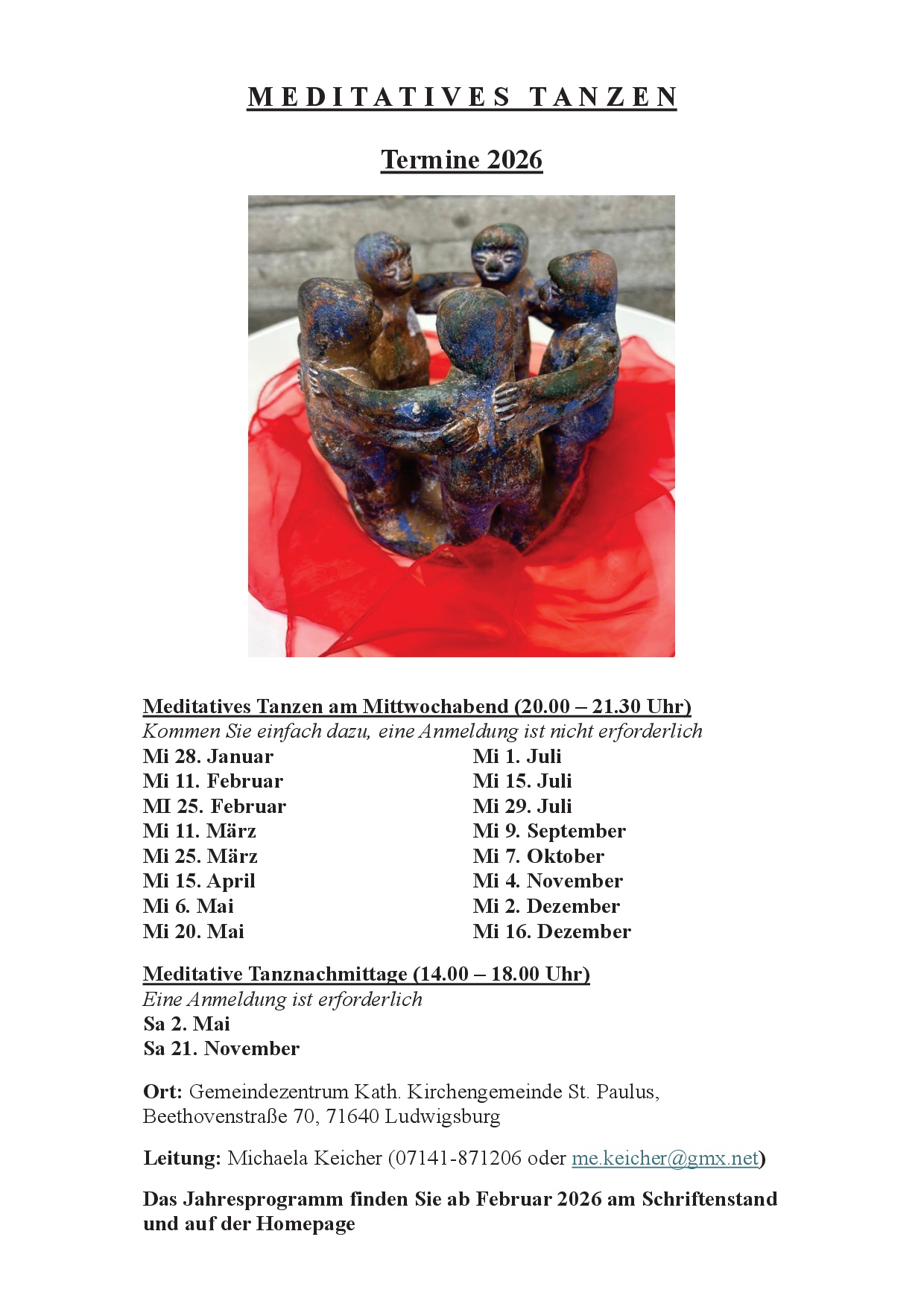 MEDITATIVES TANZEN

Termine 2026

Meditatives Tanzen am Mittwochabend (20.00 – 21.30 Uhr)
Kommen Sie einfach dazu, eine Anmeldung ist nicht erforderlich

Mi 28. Januar
Mi 11. Februar
MI 25. Februar
Mi 11. März
Mi 25. März
Mi 15. April
Mi 6. Mai
Mi 20. Mai

Mi 1. Juli
Mi 15. Juli
Mi 29. Juli
Mi 9. September
Mi 7. Oktober
Mi 4. November
Mi 2. Dezember
Mi 16. Dezember

Meditative Tanznachmittage (14.00 – 18.00 Uhr)
Eine Anmeldung ist erforderlich
Sa 2. Mai
Sa 21. November

Ort: Gemeindezentrum Kath. Kirchengemeinde St. Paulus, Beethovenstraße 70, 71640 Ludwigsburg

Leitung: Michaela Keicher (07141-871206 oder me.keicher@gmx.net)

Das Jahresprogramm finden Sie ab Februar 2026 am Schriftenstand und auf der Homepage